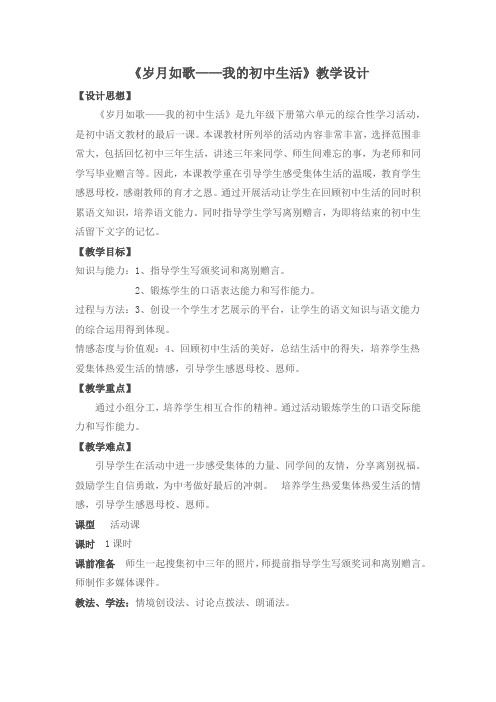 《岁月如歌——我的初中生活》教学设计

【设计思想】

《岁月如歌——我的初中生活》是九年级下册第六单元的综合性学习活动，是初中语文教材的最后一课。本课教材所列举的活动内容非常丰富，选择范围非常大，包括回忆初中三年生活，讲述三年来同学、师生间难忘的事，为老师和同学写毕业赠言等。因此，本课教学重在引导学生感受集体生活的温暖，教育学生感恩母校，感谢教师的育才之恩。通过开展活动让学生在回顾初中生活的同时积累语文知识，培养语文能力。同时指导学生学写离别赠言，为即将结束的初中生活留下文字的记忆。

【教学目标】

知识与能力：1、指导学生写颁奖词和离别赠言。

2、锻炼学生的口语表达能力和写作能力。

过程与方法：3、创设一个学生才艺展示的平台，让学生的语文知识与语文能力的综合运用得到体现。

情感态度与价值观：4、回顾初中生活的美好，总结生活中的得失，培养学生热爱集体热爱生活的情感，引导学生感恩母校、恩师。

【教学重点】

通过小组分工，培养学生相互合作的精神。通过活动锻炼学生的口语交际能力和写作能力。

【教学难点】

引导学生在活动中进一步感受集体的力量、同学间的友情，分享离别祝福。鼓励学生自信勇敢，为中考做好最后的冲刺。 培养学生热爱集体热爱生活的情感，引导学生感恩母校、恩师。

课型 活动课

课时 1课时

课前准备 师生一起搜集初中三年的照片，师提前指导学生写颁奖词和离别赠言。师制作多媒体课件。

教法、学法：情境创设法、讨论点拨法、朗诵法。